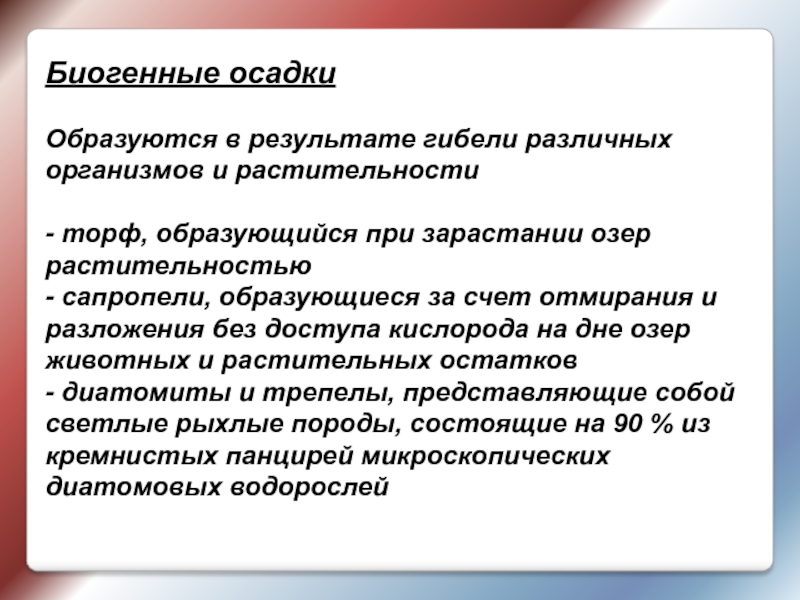 Биогенные осадки

Образуются в результате гибели различных организмов и растительности

- торф, образующийся при зарастании озер растительностью
- сапропели, образующиеся за счет отмирания и разложения без доступа кислорода на дне озер животных и растительных остатков
- диатомиты и трепелы, представляющие собой светлые рыхлые породы, состоящие на 90 % из кремнистых панцирей микроскопических диатомовых водорослей